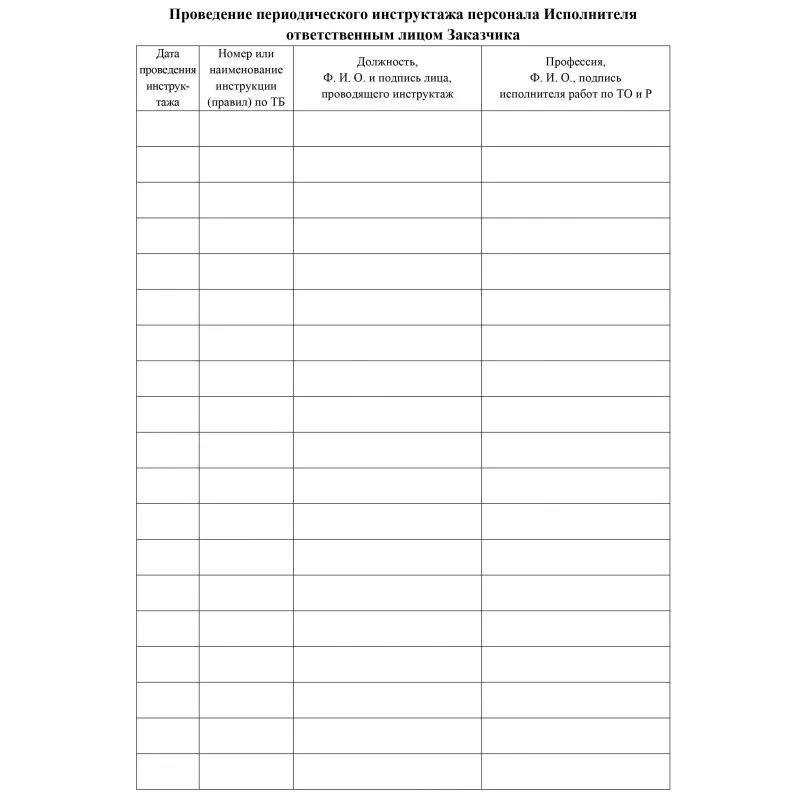 Проведение периодического инструктажа персонала Исполнителя ответственным лицом Заказчика

| Дата проведения инструктажа | Номер или наименование инструкции (правил) по ТБ | Должность, Ф. И. О. и подпись лица, проводящего инструктаж | Профессия, Ф. И. О., подпись исполнителя работ по ТО и Р |
|---|---|---|---|
| | | | |
| | | | |
| | | | |
| | | | |
| | | | |
| | | | |
| | | | |
| | | | |
| | | | |
| | | | |
| | | | |
| | | | |
| | | | |
| | | | |
| | | | |
| | | | |
| | | | |
| | | | |
| | | | |